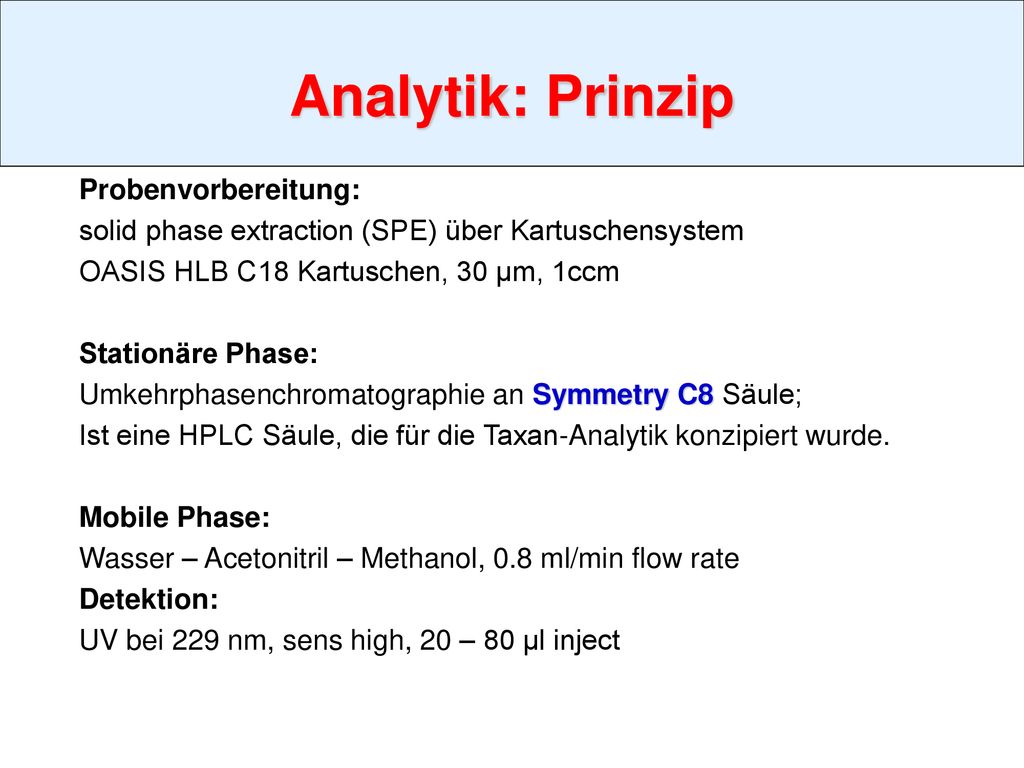 Analytik: Prinzip

Probenvorbereitung:
solid phase extraction (SPE) über Kartuschensystem
OASIS HLB C18 Kartuschen, 30 µm, 1ccm

Stationäre Phase:
Umkehrphasenchromatographie an Symmetry C8 Säule;
Ist eine HPLC Säule, die für die Taxan-Analytik konzipiert wurde.

Mobile Phase:
Wasser – Acetonitril – Methanol, 0.8 ml/min flow rate
Detektion:
UV bei 229 nm, sens high, 20 – 80 µl inject